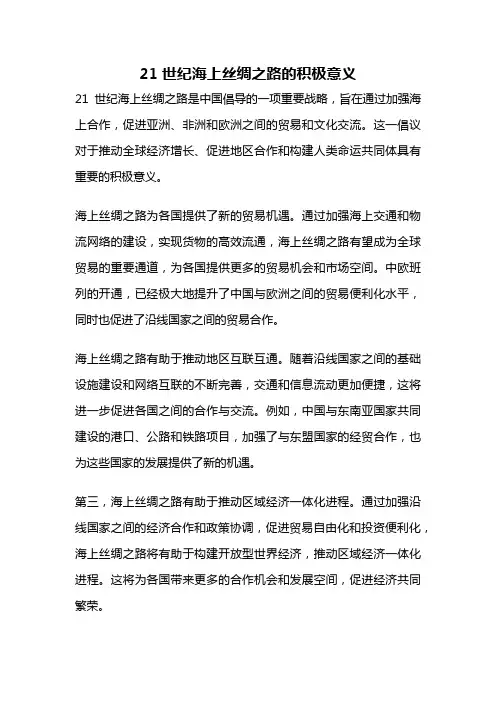 21 世纪海上丝绸之路的积极意义

21 世纪海上丝绸之路是中国倡导的一项重要战略，旨在通过加强海上合作，促进亚洲、非洲和欧洲之间的贸易和文化交流。这一倡议对于推动全球经济增长、促进地区合作和构建人类命运共同体具有重要的积极意义。

海上丝绸之路为各国提供了新的贸易机遇。通过加强海上交通和物流网络的建设，实现货物的高效流通，海上丝绸之路有望成为全球贸易的重要通道，为各国提供更多的贸易机会和市场空间。中欧班列的开通，已经极大地提升了中国与欧洲之间的贸易便利化水平，同时也促进了沿线国家之间的贸易合作。

海上丝绸之路有助于推动地区互联互通。随着沿线国家之间的基础设施建设和网络互联的不断完善，交通和信息流动更加便捷，这将进一步促进各国之间的合作与交流。例如，中国与东南亚国家共同建设的港口、公路和铁路项目，加强了与东盟国家的经贸合作，也为这些国家的发展提供了新的机遇。

第三，海上丝绸之路有助于推动区域经济一体化进程。通过加强沿线国家之间的经济合作和政策协调，促进贸易自由化和投资便利化，海上丝绸之路将有助于构建开放型世界经济，推动区域经济一体化进程。这将为各国带来更多的合作机会和发展空间，促进经济共同繁荣。